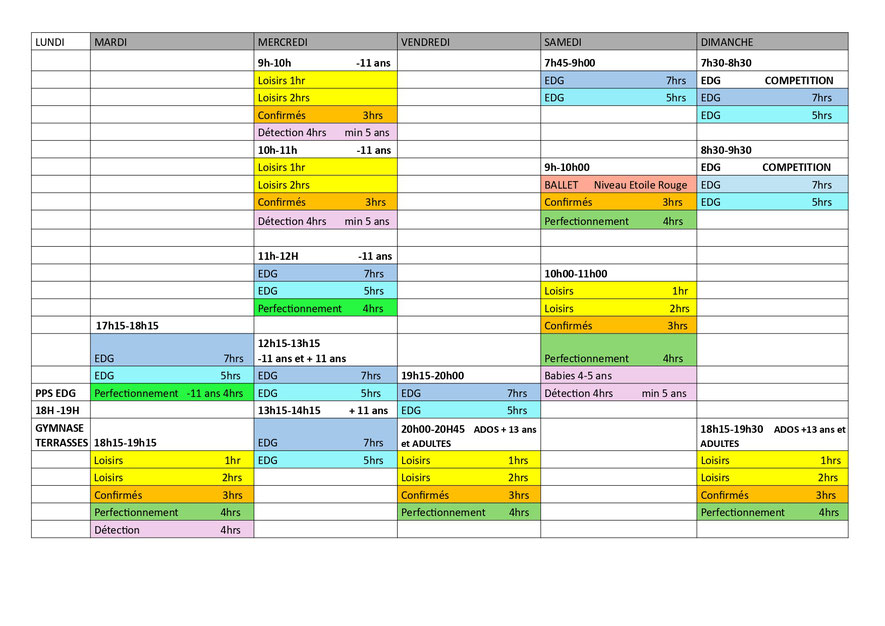 | LUNDI | MARDI | MERCREDI | VENDREDI | SAMEDI | DIMANCHE |
|---|---|---|---|---|---|
| | | 9h-10h -11 ans | | 7h45-9h00 | 7h30-8h30 |
| | | Loisirs 1hr | | EDG 7hrs | EDG COMPETITION |
| | | Loisirs 2hrs | | EDG 5hrs | EDG 7hrs |
| | | Confirmés 3hrs | | | EDG 5hrs |
| | | Détection 4hrs min 5 ans | | | |
| | | 10h-11h -11 ans | | | 8h30-9h30 |
| | | Loisirs 1hr | | 9h-10h00 | EDG COMPETITION |
| | | Loisirs 2hrs | | BALLET Niveau Etoile Rouge | EDG 7hrs |
| | | Confirmés 3hrs | | Confirmés 3hrs | EDG 5hrs |
| | | Détection 4hrs min 5 ans | | Perfectionnement 4hrs | |
| | | | | | |
| | | 11h-12H -11 ans | | | |
| | | EDG 7hrs | | 10h00-11h00 | |
| | | EDG 5hrs | | Loisirs 1hr | |
| | | Perfectionnement 4hrs | | Loisirs 2hrs | |
| | 17h15-18h15 | | | Confirmés 3hrs | |
| | EDG 7hrs | 12h15-13h15 -11 ans et + 11 ans | | Perfectionnement 4hrs | |
| | EDG 5hrs | EDG 7hrs | 19h15-20h00 | Babies 4-5 ans | |
| PPS EDG | Perfectionnement -11 ans 4hrs | EDG 5hrs | EDG 7hrs | Détection 4hrs min 5 ans | |
| 18H -19H | | 13h15-14h15 + 11 ans | EDG 5hrs | | |
| GYMNASE TERRASSES | 18h15-19h15 | EDG 7hrs | 20h00-20H45 ADOS + 13 ans et ADULTES | | 18h15-19h30 ADOS +13 ans et ADULTES |
| | Loisirs 1hr | EDG 5hrs | Loisirs 1hrs | | Loisirs 1hrs |
| | Loisirs 2hrs | | Loisirs 2hrs | | Loisirs 2hrs |
| | Confirmés 3hrs | | Confirmés 3hrs | | Confirmés 3hrs |
| | Perfectionnement 4hrs | | Perfectionnement 4hrs | | Perfectionnement 4hrs |
| | Détection 4hrs | | | | |